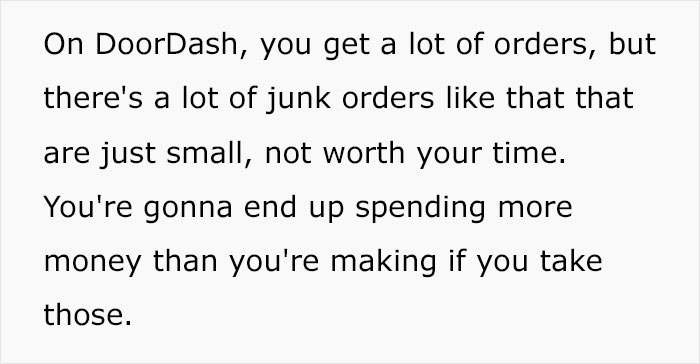 On DoorDash, you get a lot of orders, but there's a lot of junk orders like that that are just small, not worth your time. You're gonna end up spending more money than you're making if you take those.